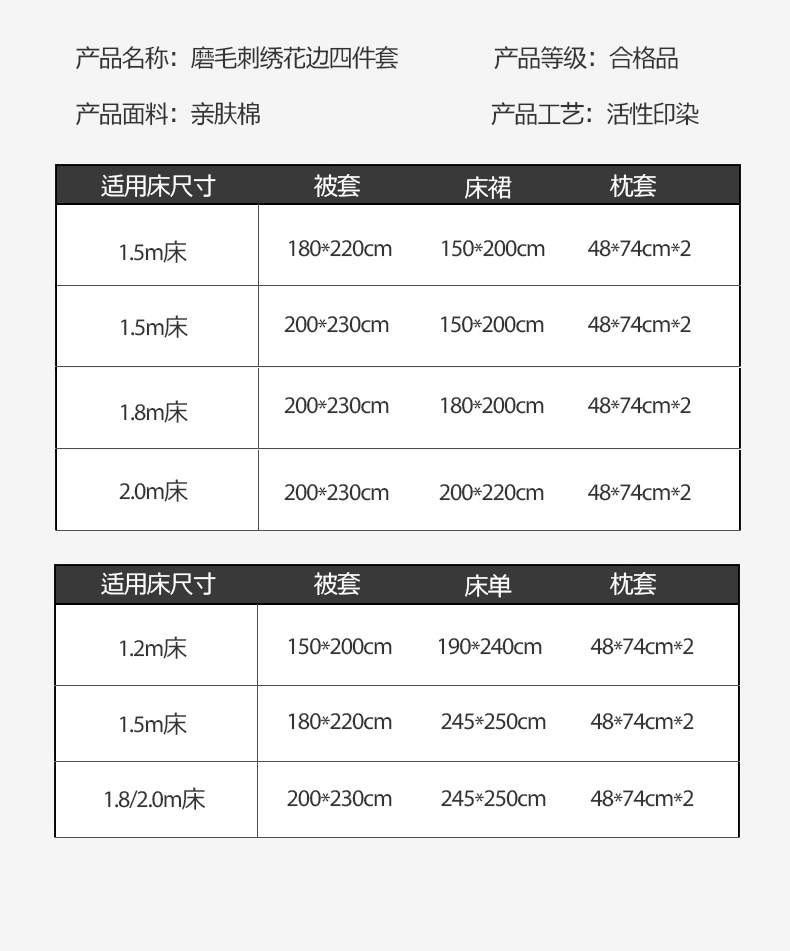 产品名称：磨毛刺绣花边四件套　　产品等级：合格品

产品面料：亲肤棉　　产品工艺：活性印染

| 适用床尺寸 | 被套 | 床裙 | 枕套 |
|---|---|---|---|
| 1.5m床 | 180*220cm | 150*200cm | 48*74cm*2 |
| 1.5m床 | 200*230cm | 150*200cm | 48*74cm*2 |
| 1.8m床 | 200*230cm | 180*200cm | 48*74cm*2 |
| 2.0m床 | 200*230cm | 200*220cm | 48*74cm*2 |

| 适用床尺寸 | 被套 | 床单 | 枕套 |
|---|---|---|---|
| 1.2m床 | 150*200cm | 190*240cm | 48*74cm*2 |
| 1.5m床 | 180*220cm | 245*250cm | 48*74cm*2 |
| 1.8/2.0m床 | 200*230cm | 245*250cm | 48*74cm*2 |